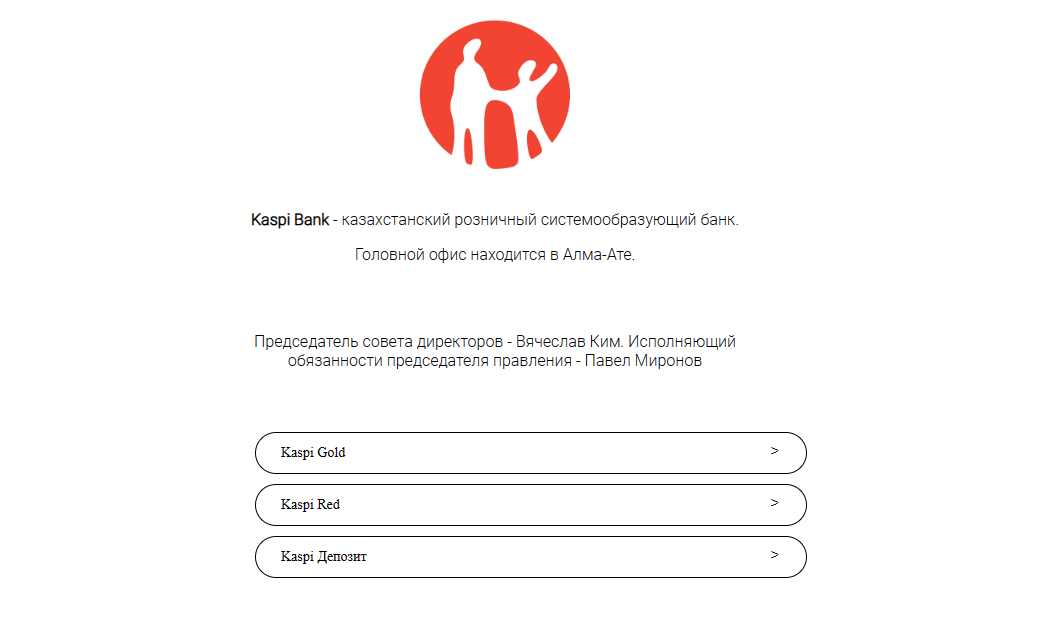 Kaspi Bank - казахстанский розничный системообразующий банк.

Головной офис находится в Алма-Ате.

Председатель совета директоров - Вячеслав Ким. Исполняющий обязанности председателя правления - Павел Миронов

Kaspi Gold >

Kaspi Red >

Kaspi Депозит >